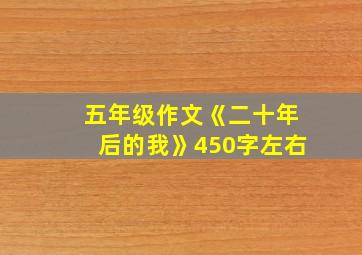 五年级作文《二十年后的我》450字左右